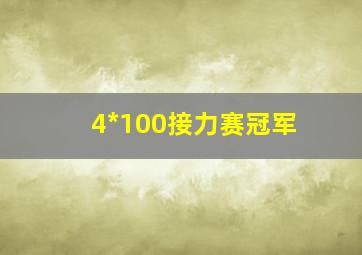 4*100接力赛冠军